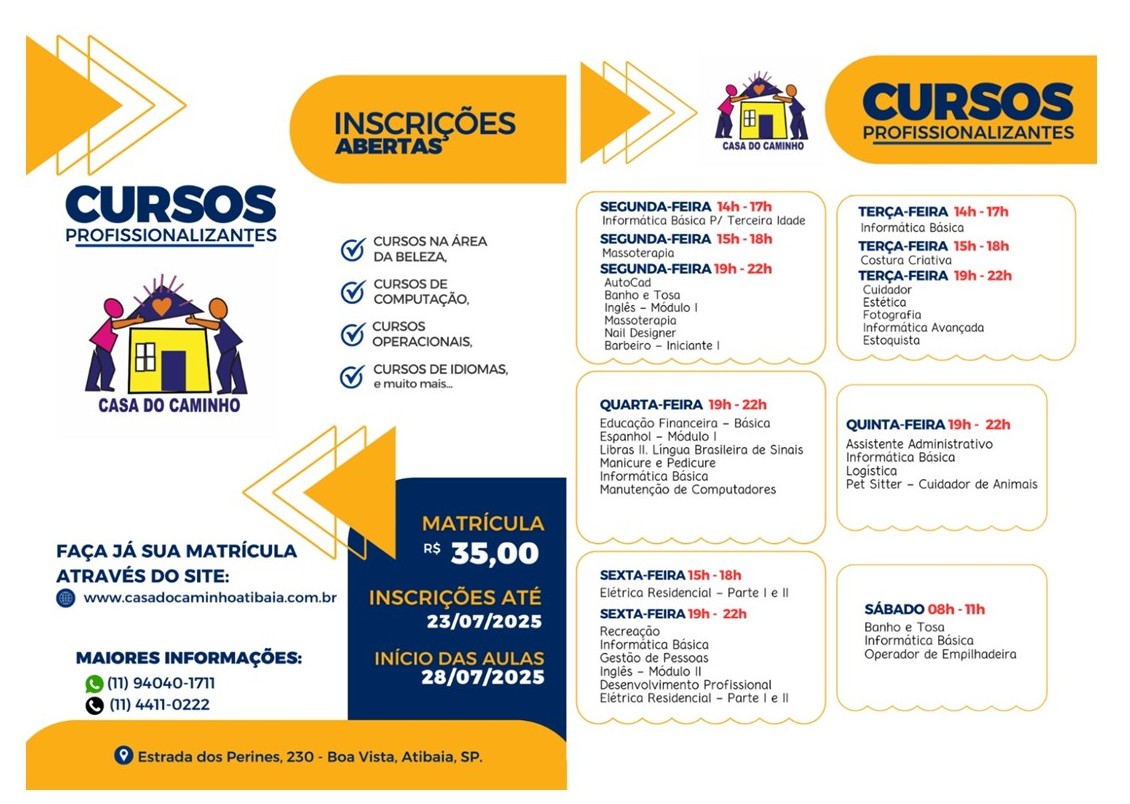 INSCRIÇÕES ABERTAS

CURSOS PROFISSIONALIZANTES

CASA DO CAMINHO

CURSOS NA ÁREA DA BELEZA,

CURSOS DE COMPUTAÇÃO,

CURSOS OPERACIONAIS,

CURSOS DE IDIOMAS, e muito mais...

FAÇA JÁ SUA MATRÍCULA ATRAVÉS DO SITE:

www.casadocaminhoatibaia.com.br

MAIORES INFORMAÇÕES:

(11) 94040-1711

(11) 4411-0222

MATRÍCULA R$ 35,00

INSCRIÇÕES ATÉ 23/07/2025

INÍCIO DAS AULAS 28/07/2025

Estrada dos Perines, 230 - Boa Vista, Atibaia, SP.

CASA DO CAMINHO

CURSOS PROFISSIONALIZANTES

SEGUNDA-FEIRA 14h - 17h
Informática Básica P/ Terceira Idade
SEGUNDA-FEIRA 15h - 18h
Massoterapia
SEGUNDA-FEIRA 19h - 22h
AutoCad
Banho e Tosa
Inglês – Módulo I
Massoterapia
Nail Designer
Barbeiro – Iniciante I

TERÇA-FEIRA 14h - 17h
Informática Básica
TERÇA-FEIRA 15h - 18h
Costura Criativa
TERÇA-FEIRA 19h - 22h
Cuidador
Estética
Fotografia
Informática Avançada
Estoquista

QUARTA-FEIRA 19h - 22h
Educação Financeira – Básica
Espanhol – Módulo I
Libras II. Língua Brasileira de Sinais
Manicure e Pedicure
Informática Básica
Manutenção de Computadores

QUINTA-FEIRA 19h - 22h
Assistente Administrativo
Informática Básica
Logística
Pet Sitter – Cuidador de Animais

SEXTA-FEIRA 15h - 18h
Elétrica Residencial – Parte I e II
SEXTA-FEIRA 19h - 22h
Recreação
Informática Básica
Gestão de Pessoas
Inglês – Módulo II
Desenvolvimento Profissional
Elétrica Residencial – Parte I e II

SÁBADO 08h - 11h
Banho e Tosa
Informática Básica
Operador de Empilhadeira